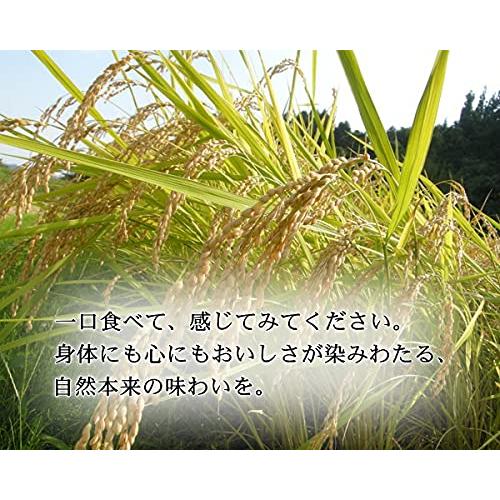 一口食べて、感じてみてください。
身体にも心にもおいしさが染みわたる、
自然本来の味わいを。